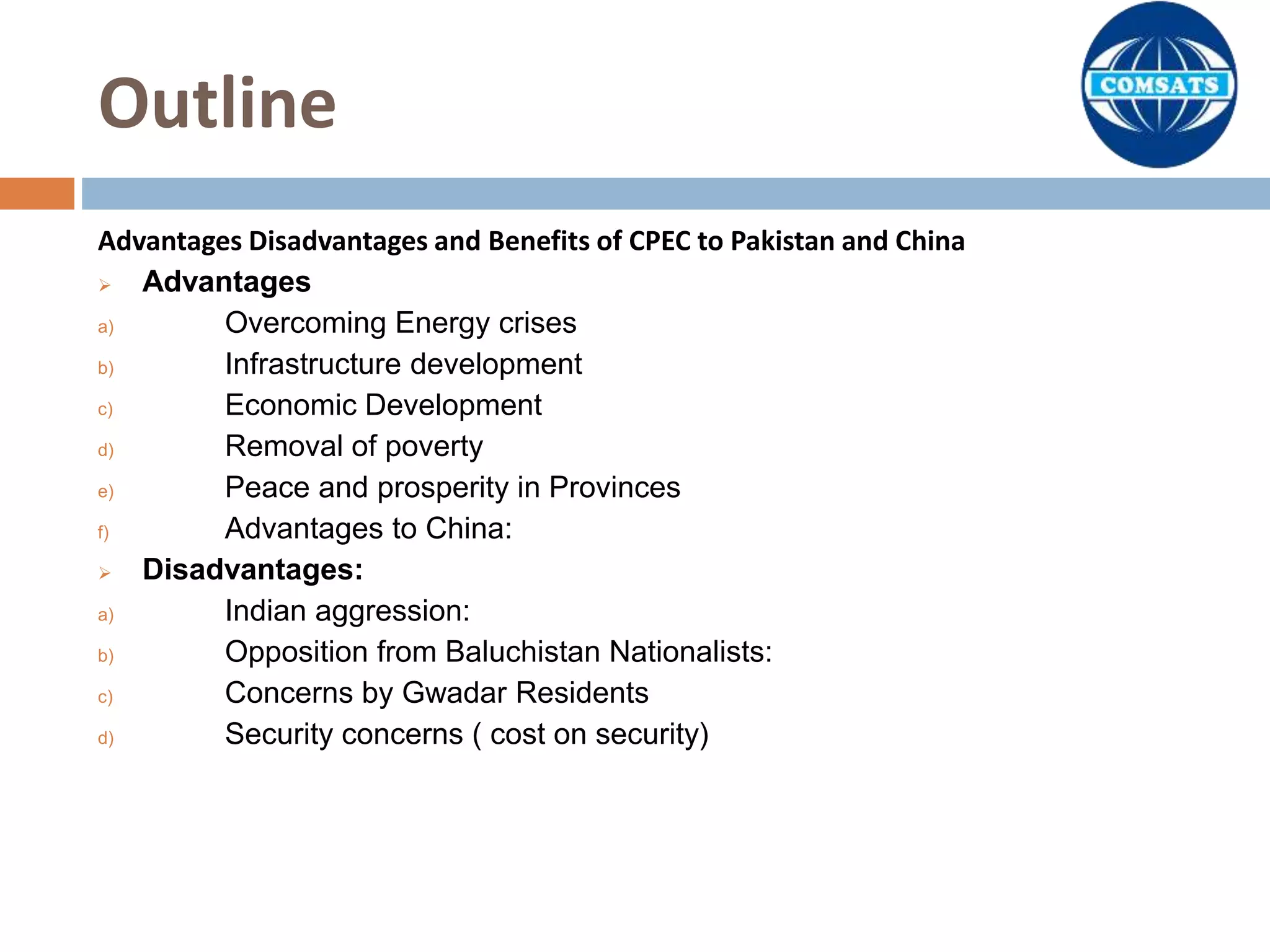 Outline

COMSATS

Advantages Disadvantages and Benefits of CPEC to Pakistan and China

➢ Advantages

a) Overcoming Energy crises

b) Infrastructure development

c) Economic Development

d) Removal of poverty

e) Peace and prosperity in Provinces

f) Advantages to China:

➢ Disadvantages:

a) Indian aggression:

b) Opposition from Baluchistan Nationalists:

c) Concerns by Gwadar Residents

d) Security concerns ( cost on security)